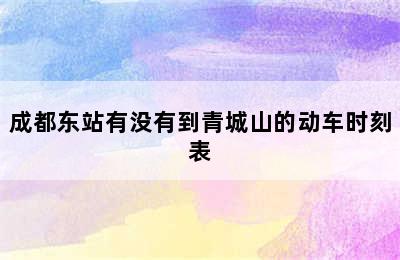 成都东站有没有到青城山的动车时刻表